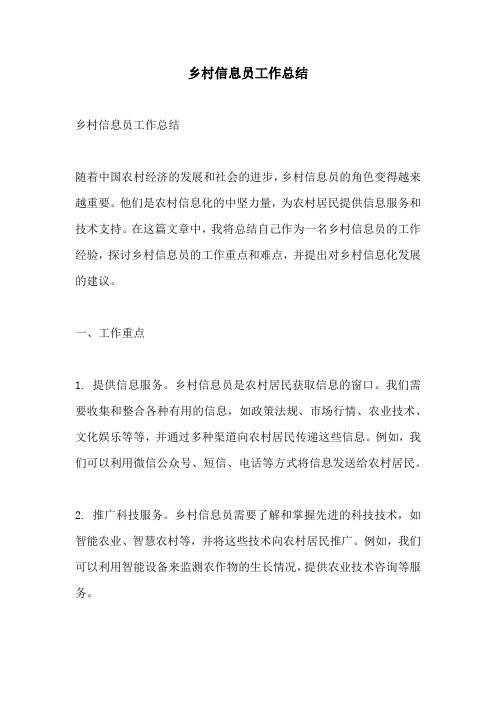 乡村信息员工作总结

乡村信息员工作总结

随着中国农村经济的发展和社会的进步，乡村信息员的角色变得越来越重要。他们是农村信息化的中坚力量，为农村居民提供信息服务和技术支持。在这篇文章中，我将总结自己作为一名乡村信息员的工作经验，探讨乡村信息员的工作重点和难点，并提出对乡村信息化发展的建议。

一、工作重点

1. 提供信息服务。乡村信息员是农村居民获取信息的窗口。我们需要收集和整合各种有用的信息，如政策法规、市场行情、农业技术、文化娱乐等等，并通过多种渠道向农村居民传递这些信息。例如，我们可以利用微信公众号、短信、电话等方式将信息发送给农村居民。

2. 推广科技服务。乡村信息员需要了解和掌握先进的科技技术，如智能农业、智慧农村等，并将这些技术向农村居民推广。例如，我们可以利用智能设备来监测农作物的生长情况，提供农业技术咨询等服务。